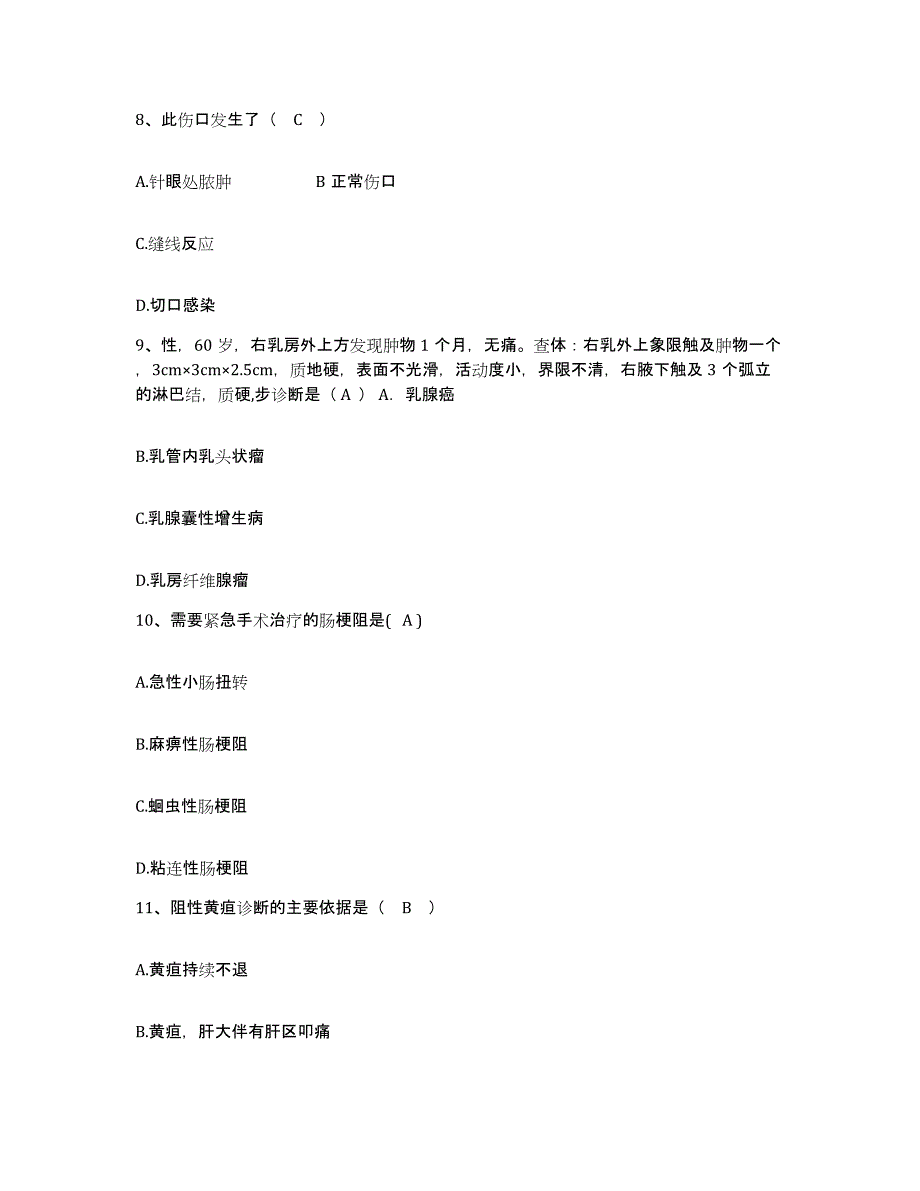 8、此伤口发生了（ C ）

A.针眼处脓肿　　　　B 正常伤口

C.缝线反应

D.切口感染

9、性，60 岁，右乳房外上方发现肿物 1 个月，无痛。查体：右乳外上象限触及肿物一个，3cm×3cm×2.5cm，质地硬，表面不光滑，活动度小，界限不清，右腋下触及 3 个弧立的淋巴结，质硬,步诊断是（ A ） A. 乳腺癌

B.乳管内乳头状瘤

C.乳腺囊性增生病

D.乳房纤维腺瘤

10、需要紧急手术治疗的肠梗阻是( A )

A.急性小肠扭转

B.麻痹性肠梗阻

C.蛔虫性肠梗阻

D.粘连性肠梗阻

11、阻性黄疸诊断的主要依据是（ B ）

A.黄疸持续不退

B.黄疸，肝大伴有肝区叩痛